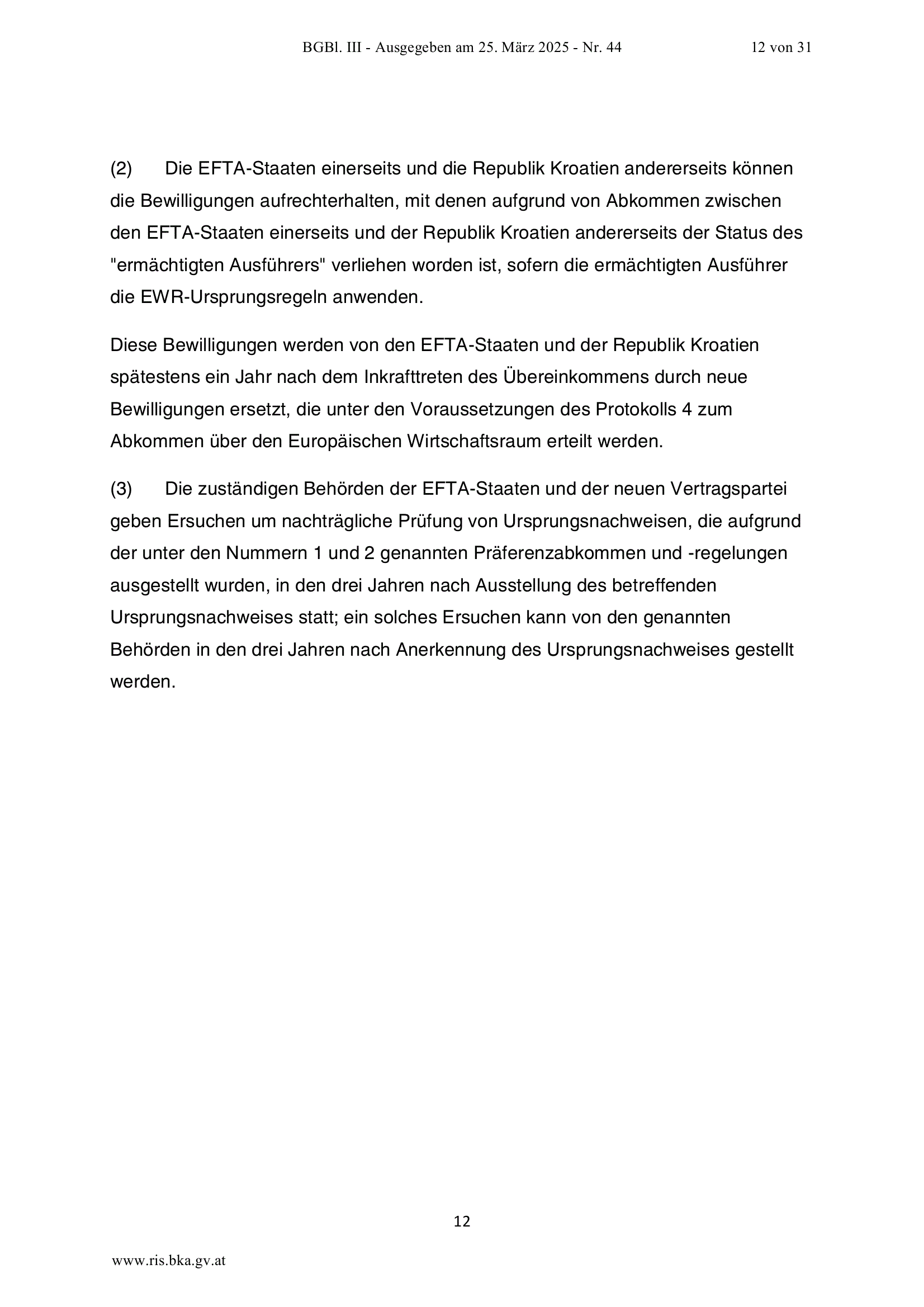 BGBl. III - Ausgegeben am 25. März 2025 - Nr. 44 12 von 31

(2) Die EFTA-Staaten einerseits und die Republik Kroatien andererseits können die Bewilligungen aufrechterhalten, mit denen aufgrund von Abkommen zwischen den EFTA-Staaten einerseits und der Republik Kroatien andererseits der Status des "ermächtigten Ausführers" verliehen worden ist, sofern die ermächtigten Ausführer die EWR-Ursprungsregeln anwenden.

Diese Bewilligungen werden von den EFTA-Staaten und der Republik Kroatien spätestens ein Jahr nach dem Inkrafttreten des Übereinkommens durch neue Bewilligungen ersetzt, die unter den Voraussetzungen des Protokolls 4 zum Abkommen über den Europäischen Wirtschaftsraum erteilt werden.

(3) Die zuständigen Behörden der EFTA-Staaten und der neuen Vertragspartei geben Ersuchen um nachträgliche Prüfung von Ursprungsnachweisen, die aufgrund der unter den Nummern 1 und 2 genannten Präferenzabkommen und -regelungen ausgestellt wurden, in den drei Jahren nach Ausstellung des betreffenden Ursprungsnachweises statt; ein solches Ersuchen kann von den genannten Behörden in den drei Jahren nach Anerkennung des Ursprungsnachweises gestellt werden.

12

www.ris.bka.gv.at